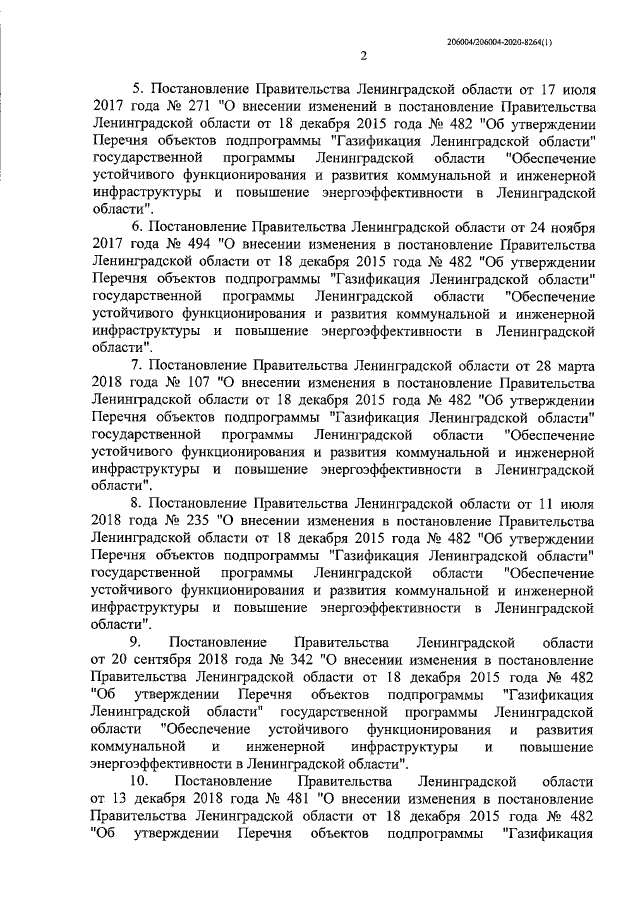 206004/206004-2020-8264(1)

2

5. Постановление Правительства Ленинградской области от 17 июля 2017 года № 271 "О внесении изменений в постановление Правительства Ленинградской области от 18 декабря 2015 года № 482 "Об утверждении Перечня объектов подпрограммы "Газификация Ленинградской области" государственной программы Ленинградской области "Обеспечение устойчивого функционирования и развития коммунальной и инженерной инфраструктуры и повышение энергоэффективности в Ленинградской области".

6. Постановление Правительства Ленинградской области от 24 ноября 2017 года № 494 "О внесении изменения в постановление Правительства Ленинградской области от 18 декабря 2015 года № 482 "Об утверждении Перечня объектов подпрограммы "Газификация Ленинградской области" государственной программы Ленинградской области "Обеспечение устойчивого функционирования и развития коммунальной и инженерной инфраструктуры и повышение энергоэффективности в Ленинградской области".

7. Постановление Правительства Ленинградской области от 28 марта 2018 года № 107 "О внесении изменения в постановление Правительства Ленинградской области от 18 декабря 2015 года № 482 "Об утверждении Перечня объектов подпрограммы "Газификация Ленинградской области" государственной программы Ленинградской области "Обеспечение устойчивого функционирования и развития коммунальной и инженерной инфраструктуры и повышение энергоэффективности в Ленинградской области".

8. Постановление Правительства Ленинградской области от 11 июля 2018 года № 235 "О внесении изменения в постановление Правительства Ленинградской области от 18 декабря 2015 года № 482 "Об утверждении Перечня объектов подпрограммы "Газификация Ленинградской области" государственной программы Ленинградской области "Обеспечение устойчивого функционирования и развития коммунальной и инженерной инфраструктуры и повышение энергоэффективности в Ленинградской области".

9. Постановление Правительства Ленинградской области от 20 сентября 2018 года № 342 "О внесении изменения в постановление Правительства Ленинградской области от 18 декабря 2015 года № 482 "Об утверждении Перечня объектов подпрограммы "Газификация Ленинградской области" государственной программы Ленинградской области "Обеспечение устойчивого функционирования и развития коммунальной и инженерной инфраструктуры и повышение энергоэффективности в Ленинградской области".

10. Постановление Правительства Ленинградской области от 13 декабря 2018 года № 481 "О внесении изменения в постановление Правительства Ленинградской области от 18 декабря 2015 года № 482 "Об утверждении Перечня объектов подпрограммы "Газификация